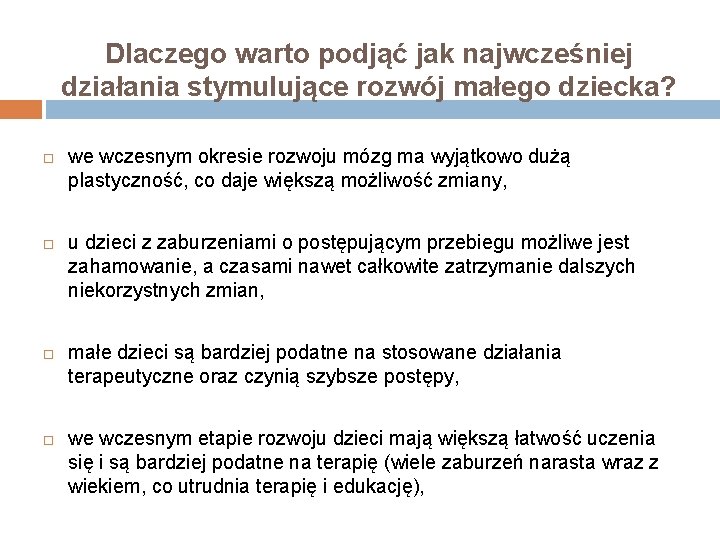 Dlaczego warto podjąć jak najwcześniej działania stymulujące rozwój małego dziecka?

□ we wczesnym okresie rozwoju mózg ma wyjątkowo dużą plastyczność, co daje większą możliwość zmiany,

□ u dzieci z zaburzeniami o postępującym przebiegu możliwe jest zahamowanie, a czasami nawet całkowite zatrzymanie dalszych niekorzystnych zmian,

□ małe dzieci są bardziej podatne na stosowane działania terapeutyczne oraz czynią szybsze postępy,

□ we wczesnym etapie rozwoju dzieci mają większą łatwość uczenia się i są bardziej podatne na terapię (wiele zaburzeń narasta wraz z wiekiem, co utrudnia terapię i edukację),